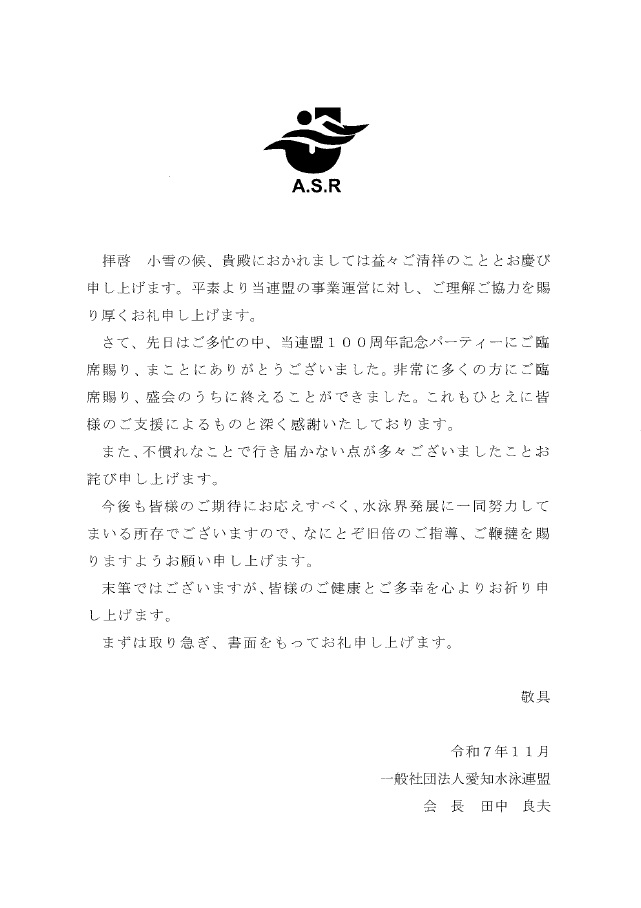 A.S.R

拝啓　小雪の候、貴殿におかれましては益々ご清祥のこととお慶び申し上げます。平素より当連盟の事業運営に対し、ご理解ご協力を賜り厚くお礼申し上げます。

さて、先日はご多忙の中、当連盟１００周年記念パーティーにご臨席賜り、まことにありがとうございました。非常に多くの方にご臨席賜り、盛会のうちに終えることができました。これもひとえに皆様のご支援によるものと深く感謝いたしております。

また、不慣れなことで行き届かない点が多々ございましたことお詫び申し上げます。

今後も皆様のご期待にお応えすべく、水泳界発展に一同努力してまいる所存でございますので、なにとぞ旧倍のご指導、ご鞭撻を賜りますようお願い申し上げます。

末筆ではございますが、皆様のご健康とご多幸を心よりお祈り申し上げます。

まずは取り急ぎ、書面をもってお礼申し上げます。

敬具

令和７年１１月
一般社団法人愛知水泳連盟
会　長　田中　良夫